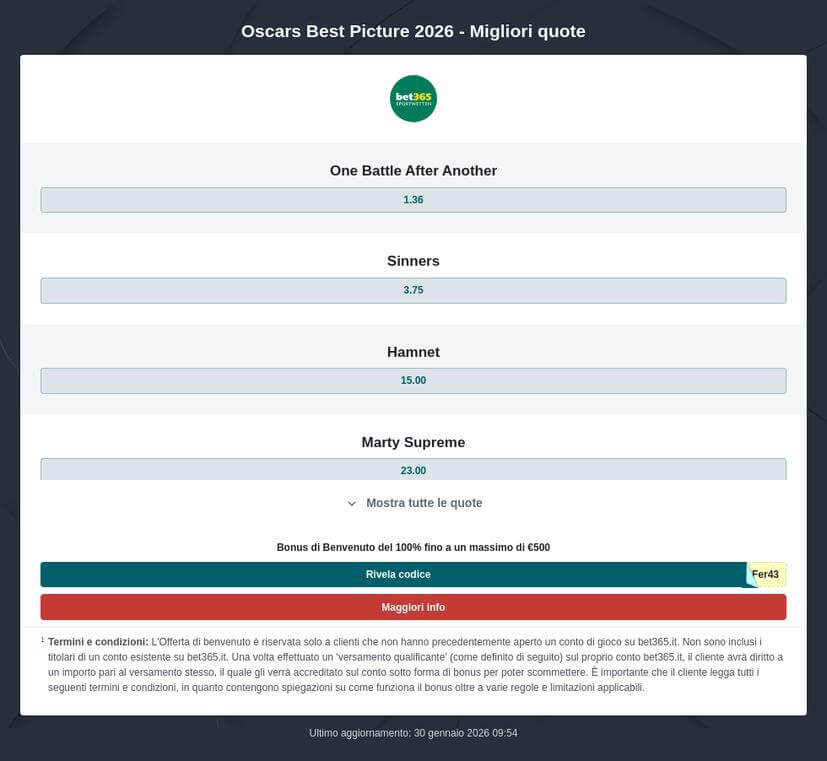 Oscars Best Picture 2026 - Migliori quote

bet365
SPORTWETTEN

One Battle After Another

1.36

Sinners

3.75

Hamnet

15.00

Marty Supreme

23.00

Mostra tutte le quote

Bonus di Benvenuto del 100% fino a un massimo di €500

Rivela codice

Fer43

Maggiori info

¹ **Termini e condizioni:** L'Offerta di benvenuto è riservata solo a clienti che non hanno precedentemente aperto un conto di gioco su bet365.it. Non sono inclusi i titolari di un conto esistente su bet365.it. Una volta effettuato un 'versamento qualificante' (come definito di seguito) sul proprio conto bet365.it, il cliente avrà diritto a un importo pari al versamento stesso, il quale gli verrà accreditato sul conto sotto forma di bonus per poter scommettere. È importante che il cliente legga tutti i seguenti termini e condizioni, in quanto contengono spiegazioni su come funziona il bonus oltre a varie regole e limitazioni applicabili.

Ultimo aggiornamento: 30 gennaio 2026 09:54